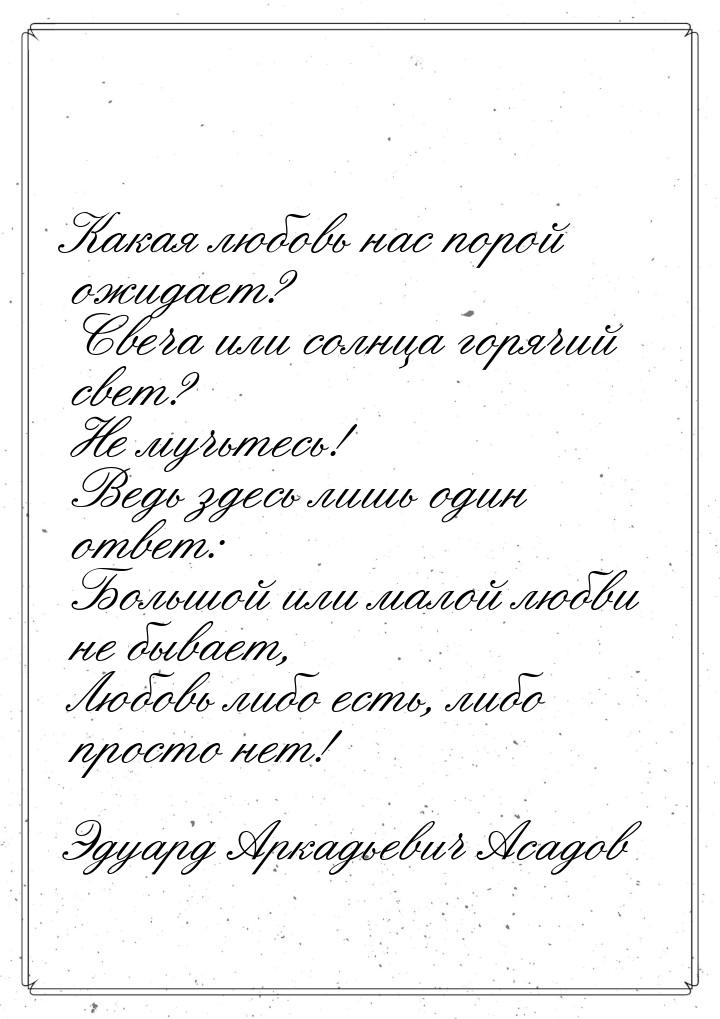 Какая любовь нас порой ожидает?
Свеча или солнца горячий свет?
Не мучьтесь!
Ведь здесь лишь один ответ:
Большой или малой любви не бывает,
Любовь либо есть, либо просто нет!

Эдуард Аркадьевич Асадов